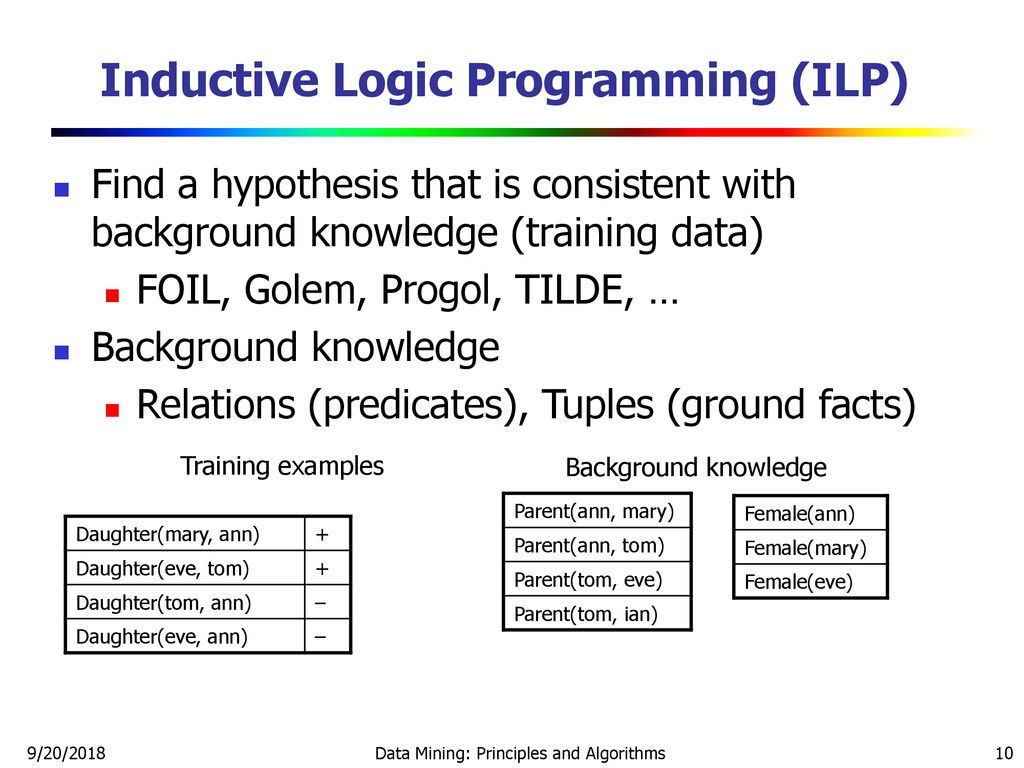 Inductive Logic Programming (ILP)

Find a hypothesis that is consistent with background knowledge (training data)

FOIL, Golem, Progol, TILDE, …

Background knowledge

Relations (predicates), Tuples (ground facts)

Training examples

| Daughter(mary, ann) | + |
|---|---|
| Daughter(eve, tom) | + |
| Daughter(tom, ann) | – |
| Daughter(eve, ann) | – |

Background knowledge

| Parent(ann, mary) |
|---|
| Parent(ann, tom) |
| Parent(tom, eve) |
| Parent(tom, ian) |

| Female(ann) |
|---|
| Female(mary) |
| Female(eve) |

9/20/2018 Data Mining: Principles and Algorithms 10